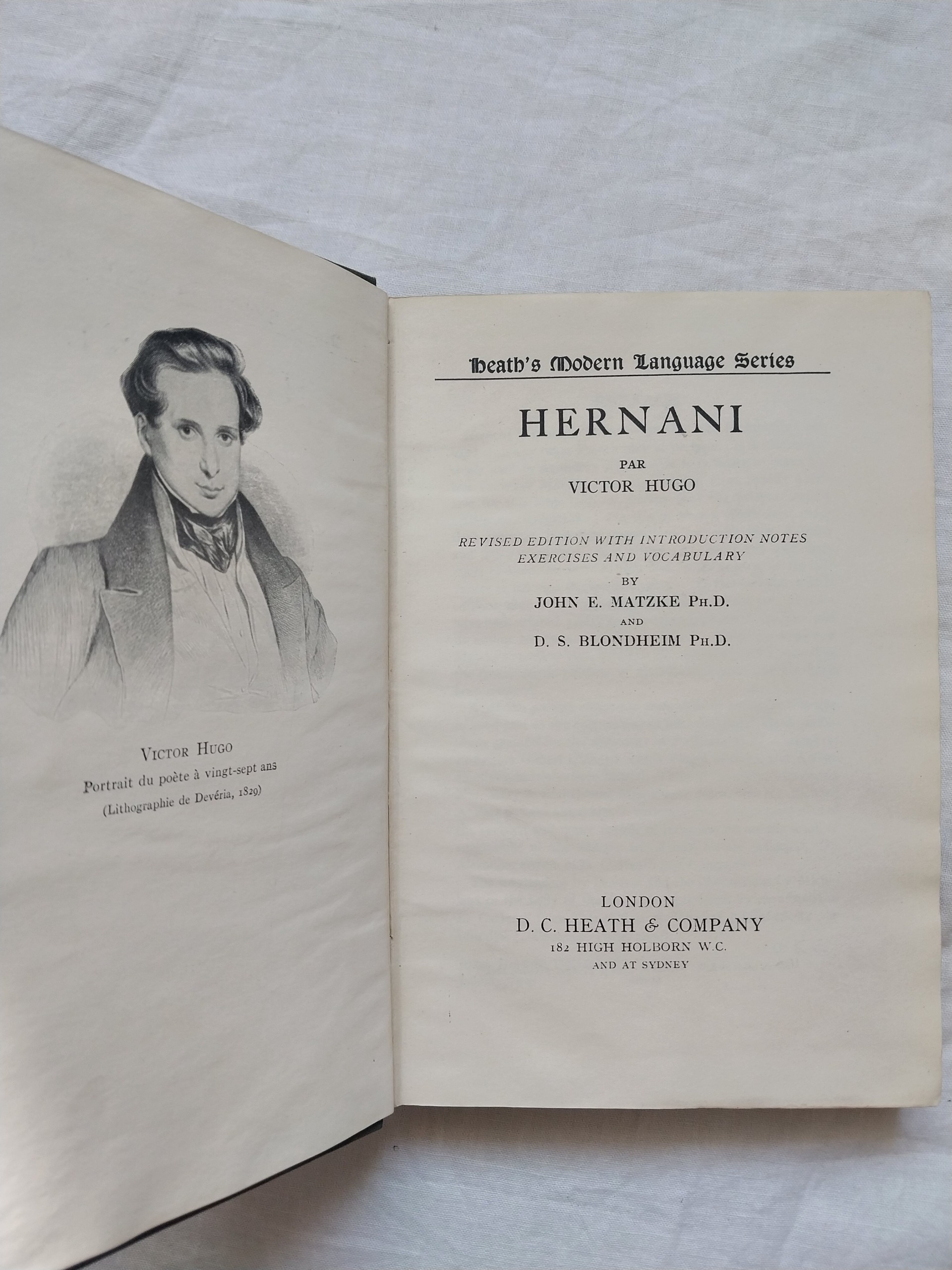 VICTOR HUGO
Portrait du poète à vingt-sept ans
(Lithographie de Devéria, 1829)

Heath's Modern Language Series

HERNANI

PAR
VICTOR HUGO

REVISED EDITION WITH INTRODUCTION NOTES EXERCISES AND VOCABULARY

BY
JOHN E. MATZKE PH.D.
AND
D. S. BLONDHEIM PH.D.

LONDON
D. C. HEATH & COMPANY
182 HIGH HOLBORN W.C.
AND AT SYDNEY